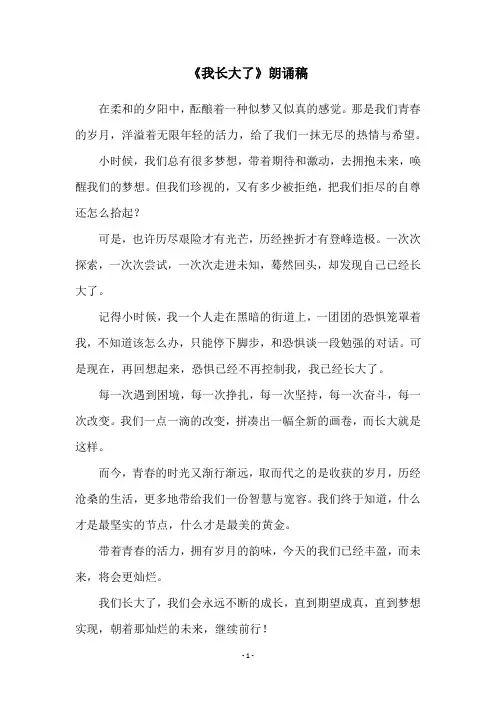 《我长大了》朗诵稿

在柔和的夕阳中，酝酿着一种似梦又似真的感觉。那是我们青春的岁月，洋溢着无限年轻的活力，给了我们一抹无尽的热情与希望。

小时候，我们总有很多梦想，带着期待和激动，去拥抱未来，唤醒我们的梦想。但我们珍视的，又有多少被拒绝，把我们拒尽的自尊还怎么拾起？

可是，也许历尽艰险才有光芒，历经挫折才有登峰造极。一次次探索，一次次尝试，一次次走进未知，蓦然回头，却发现自己已经长大了。

记得小时候，我一个人走在黑暗的街道上，一团团的恐惧笼罩着我，不知道该怎么办，只能停下脚步，和恐惧谈一段勉强的对话。可是现在，再回想起来，恐惧已经不再控制我，我已经长大了。

每一次遇到困境，每一次挣扎，每一次坚持，每一次奋斗，每一次改变。我们一点一滴的改变，拼凑出一幅全新的画卷，而长大就是这样。

而今，青春的时光又渐行渐远，取而代之的是收获的岁月，历经沧桑的生活，更多地带给我们一份智慧与宽容。我们终于知道，什么才是最坚实的节点，什么才是最美的黄金。

带着青春的活力，拥有岁月的韵味，今天的我们已经丰盈，而未来，将会更灿烂。

我们长大了，我们会永远不断的成长，直到期望成真，直到梦想实现，朝着那灿烂的未来，继续前行！

- 1 -